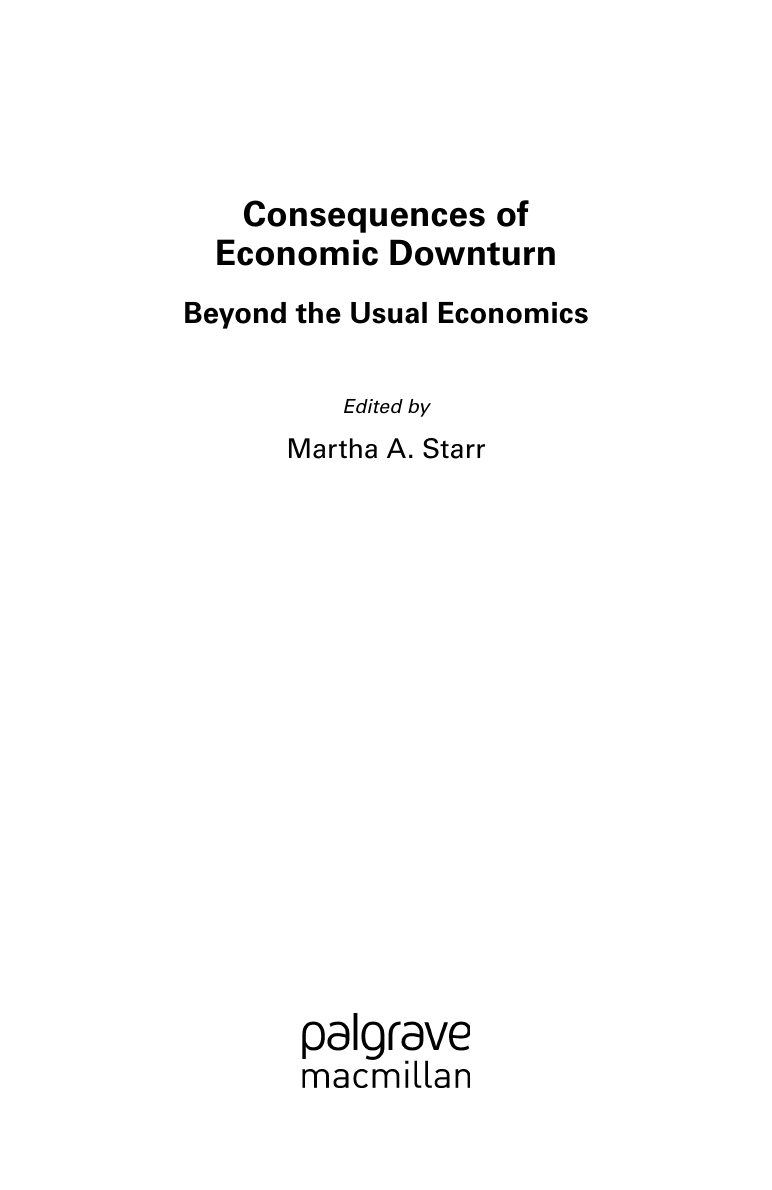 Consequences of Economic Downturn

Beyond the Usual Economics

Edited by

Martha A. Starr

palgrave macmillan